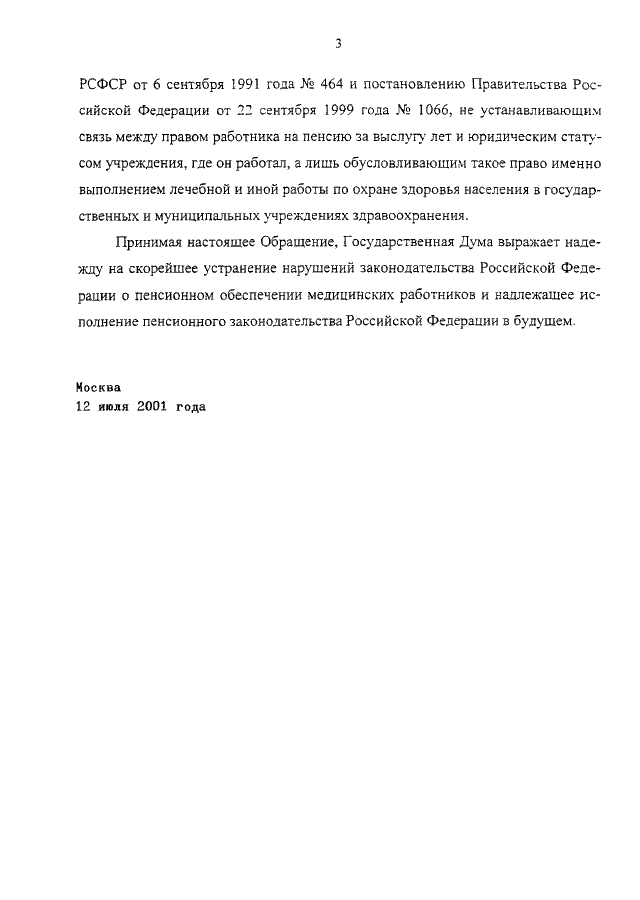 3

РСФСР от 6 сентября 1991 года № 464 и постановлению Правительства Российской Федерации от 22 сентября 1999 года № 1066, не устанавливающим связь между правом работника на пенсию за выслугу лет и юридическим статусом учреждения, где он работал, а лишь обусловливающим такое право именно выполнением лечебной и иной работы по охране здоровья населения в государственных и муниципальных учреждениях здравоохранения.

Принимая настоящее Обращение, Государственная Дума выражает надежду на скорейшее устранение нарушений законодательства Российской Федерации о пенсионном обеспечении медицинских работников и надлежащее исполнение пенсионного законодательства Российской Федерации в будущем.

Москва
12 июля 2001 года